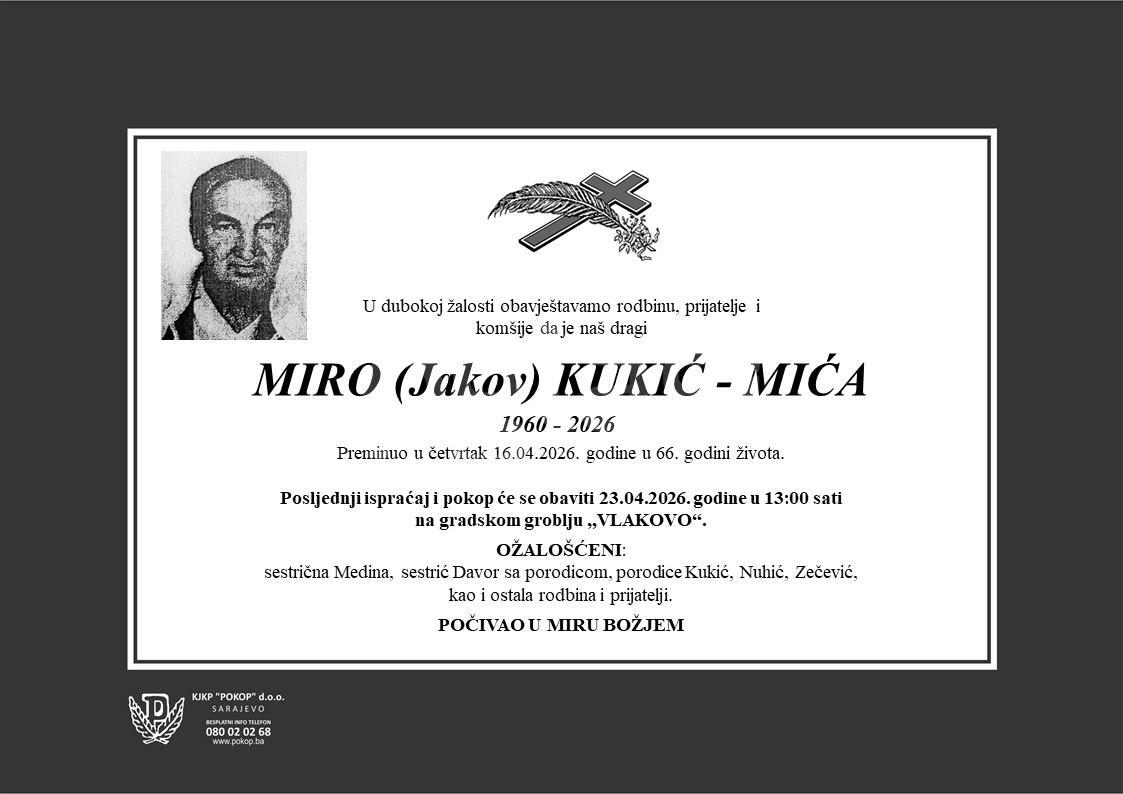 U dubokoj žalosti obavještavamo rodbinu, prijatelje i komšije da je naš dragi

MIRO (Jakov) KUKIĆ - MIĆA

1960 - 2026

Preminuo u četvrtak 16.04.2026. godine u 66. godini života.

Posljednji ispraćaj i pokop će se obaviti 23.04.2026. godine u 13:00 sati na gradskom groblju „VLAKOVO“.

OŽALOŠĆENI:
sestrična Medina, sestrić Davor sa porodicom, porodice Kukić, Nuhić, Zečević, kao i ostala rodbina i prijatelji.

POČIVAO U MIRU BOŽJEM

KJKP "POKOP" d.o.o.
SARAJEVO
BESPLATNI INFO TELEFON
080 02 02 68
www.pokop.ba